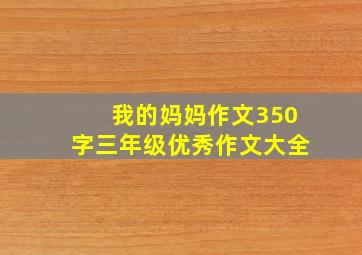 我的妈妈作文350字三年级优秀作文大全